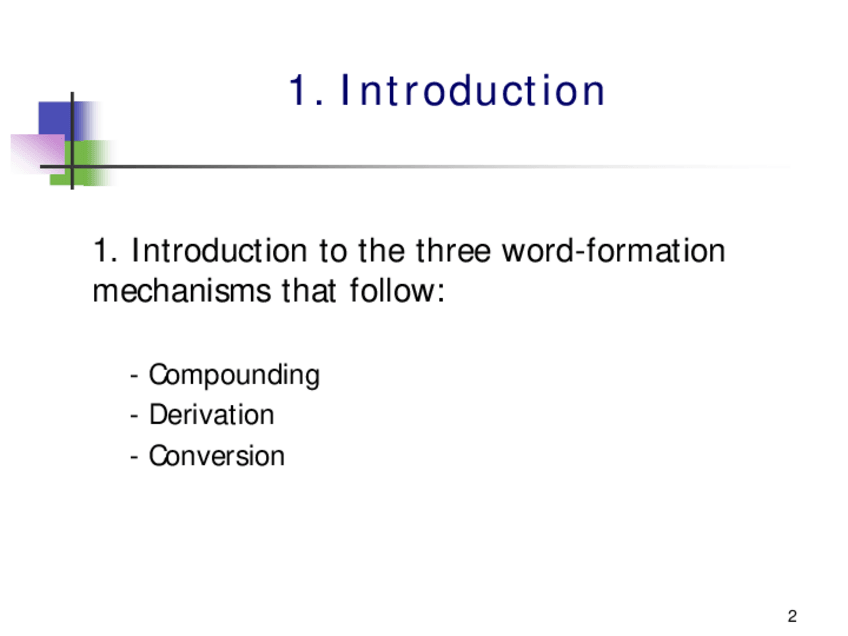 1. Introduction

1. Introduction to the three word-formation mechanisms that follow:

- Compounding
- Derivation
- Conversion

2